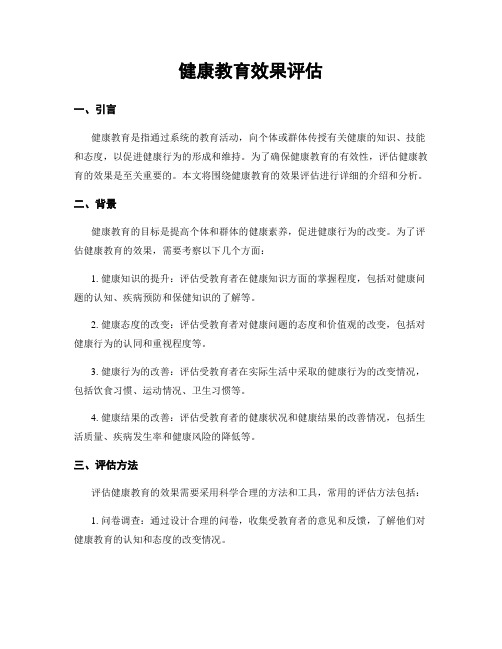 健康教育效果评估

一、引言

健康教育是指通过系统的教育活动，向个体或群体传授有关健康的知识、技能和态度，以促进健康行为的形成和维持。为了确保健康教育的有效性，评估健康教育的效果是至关重要的。本文将围绕健康教育的效果评估进行详细的介绍和分析。

二、背景

健康教育的目标是提高个体和群体的健康素养，促进健康行为的改变。为了评估健康教育的效果，需要考察以下几个方面：

1. 健康知识的提升：评估受教育者在健康知识方面的掌握程度，包括对健康问题的认知、疾病预防和保健知识的了解等。

2. 健康态度的改变：评估受教育者对健康问题的态度和价值观的改变，包括对健康行为的认同和重视程度等。

3. 健康行为的改善：评估受教育者在实际生活中采取的健康行为的改变情况，包括饮食习惯、运动情况、卫生习惯等。

4. 健康结果的改善：评估受教育者的健康状况和健康结果的改善情况，包括生活质量、疾病发生率和健康风险的降低等。

三、评估方法

评估健康教育的效果需要采用科学合理的方法和工具，常用的评估方法包括：

1. 问卷调查：通过设计合理的问卷，收集受教育者的意见和反馈，了解他们对健康教育的认知和态度的改变情况。